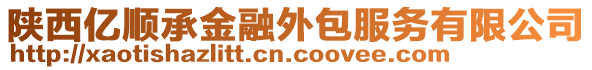 陕西亿顺承金融外包服务有限公司
http://xaotishazlitt.cn.coovee.com